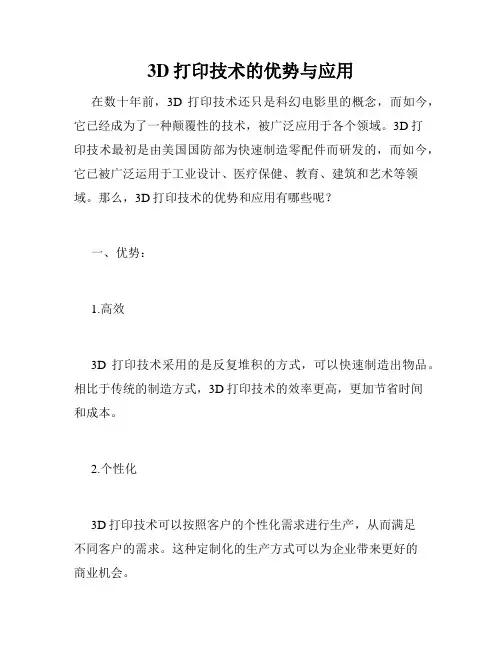 3D 打印技术的优势与应用

在数十年前，3D 打印技术还只是科幻电影里的概念，而如今，它已经成为了一种颠覆性的技术，被广泛应用于各个领域。3D 打印技术最初是由美国国防部为快速制造零配件而研发的，而如今，它已被广泛运用于工业设计、医疗保健、教育、建筑和艺术等领域。那么，3D 打印技术的优势和应用有哪些呢？

一、优势：

1.高效

3D 打印技术采用的是反复堆积的方式，可以快速制造出物品。相比于传统的制造方式，3D 打印技术的效率更高，更加节省时间和成本。

2.个性化

3D 打印技术可以按照客户的个性化需求进行生产，从而满足不同客户的需求。这种定制化的生产方式可以为企业带来更好的商业机会。